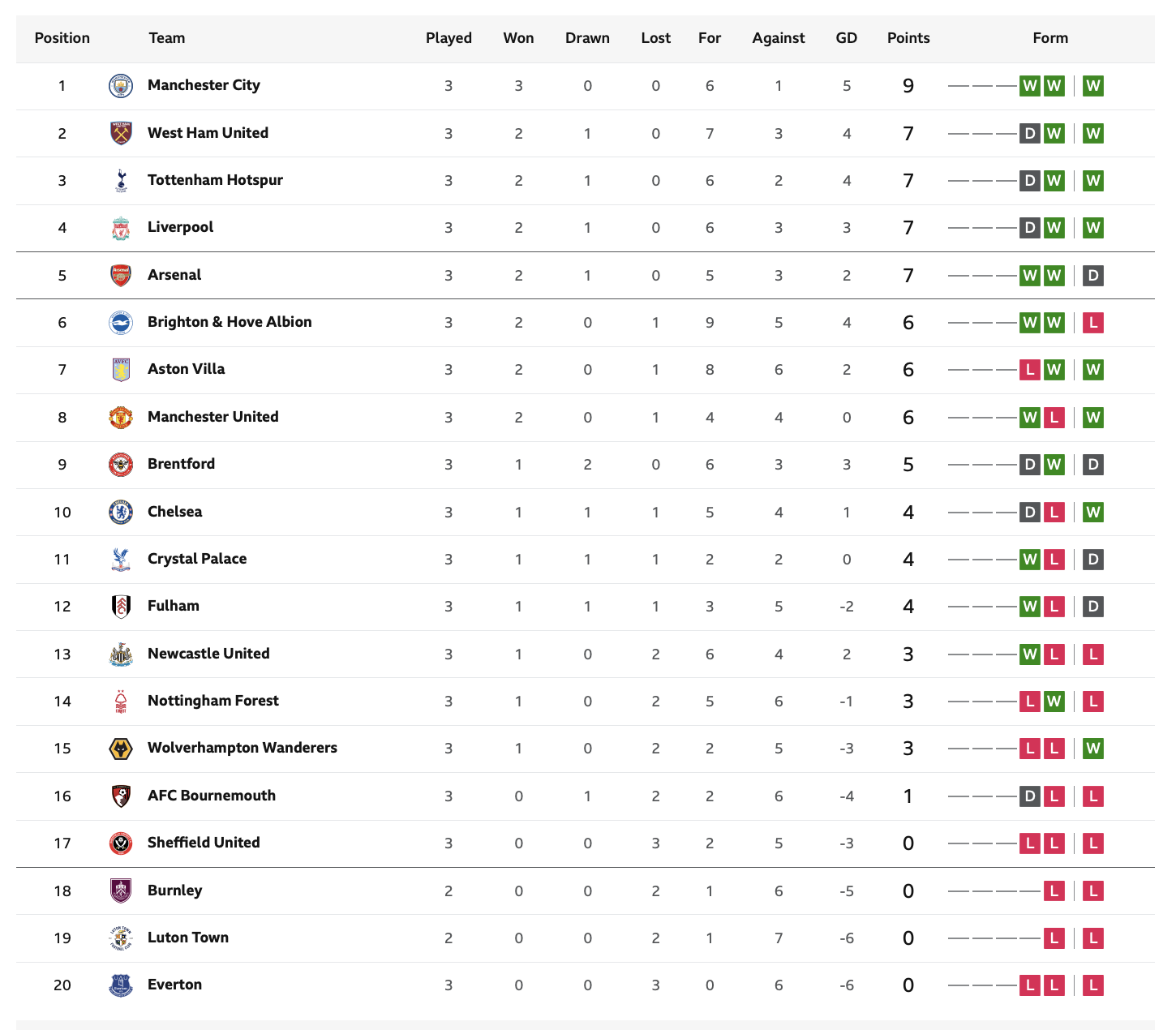 | Position | Team | Played | Won | Drawn | Lost | For | Against | GD | Points | Form |
|---|---|---|---|---|---|---|---|---|---|---|
| 1 | Manchester City | 3 | 3 | 0 | 0 | 6 | 1 | 5 | 9 | W W W |
| 2 | West Ham United | 3 | 2 | 1 | 0 | 7 | 3 | 4 | 7 | D W W |
| 3 | Tottenham Hotspur | 3 | 2 | 1 | 0 | 6 | 2 | 4 | 7 | D W W |
| 4 | Liverpool | 3 | 2 | 1 | 0 | 6 | 3 | 3 | 7 | D W W |
| 5 | Arsenal | 3 | 2 | 1 | 0 | 5 | 3 | 2 | 7 | W W D |
| 6 | Brighton & Hove Albion | 3 | 2 | 0 | 1 | 9 | 5 | 4 | 6 | W W L |
| 7 | Aston Villa | 3 | 2 | 0 | 1 | 8 | 6 | 2 | 6 | L W W |
| 8 | Manchester United | 3 | 2 | 0 | 1 | 4 | 4 | 0 | 6 | W L W |
| 9 | Brentford | 3 | 1 | 2 | 0 | 6 | 3 | 3 | 5 | D W D |
| 10 | Chelsea | 3 | 1 | 1 | 1 | 5 | 4 | 1 | 4 | D L W |
| 11 | Crystal Palace | 3 | 1 | 1 | 1 | 2 | 2 | 0 | 4 | W L D |
| 12 | Fulham | 3 | 1 | 1 | 1 | 3 | 5 | -2 | 4 | W L D |
| 13 | Newcastle United | 3 | 1 | 0 | 2 | 6 | 4 | 2 | 3 | W L L |
| 14 | Nottingham Forest | 3 | 1 | 0 | 2 | 5 | 6 | -1 | 3 | L W L |
| 15 | Wolverhampton Wanderers | 3 | 1 | 0 | 2 | 2 | 5 | -3 | 3 | L L W |
| 16 | AFC Bournemouth | 3 | 0 | 1 | 2 | 2 | 6 | -4 | 1 | D L L |
| 17 | Sheffield United | 3 | 0 | 0 | 3 | 2 | 5 | -3 | 0 | L L L |
| 18 | Burnley | 2 | 0 | 0 | 2 | 1 | 6 | -5 | 0 | L L |
| 19 | Luton Town | 2 | 0 | 0 | 2 | 1 | 7 | -6 | 0 | L L |
| 20 | Everton | 3 | 0 | 0 | 3 | 0 | 6 | -6 | 0 | L L L |